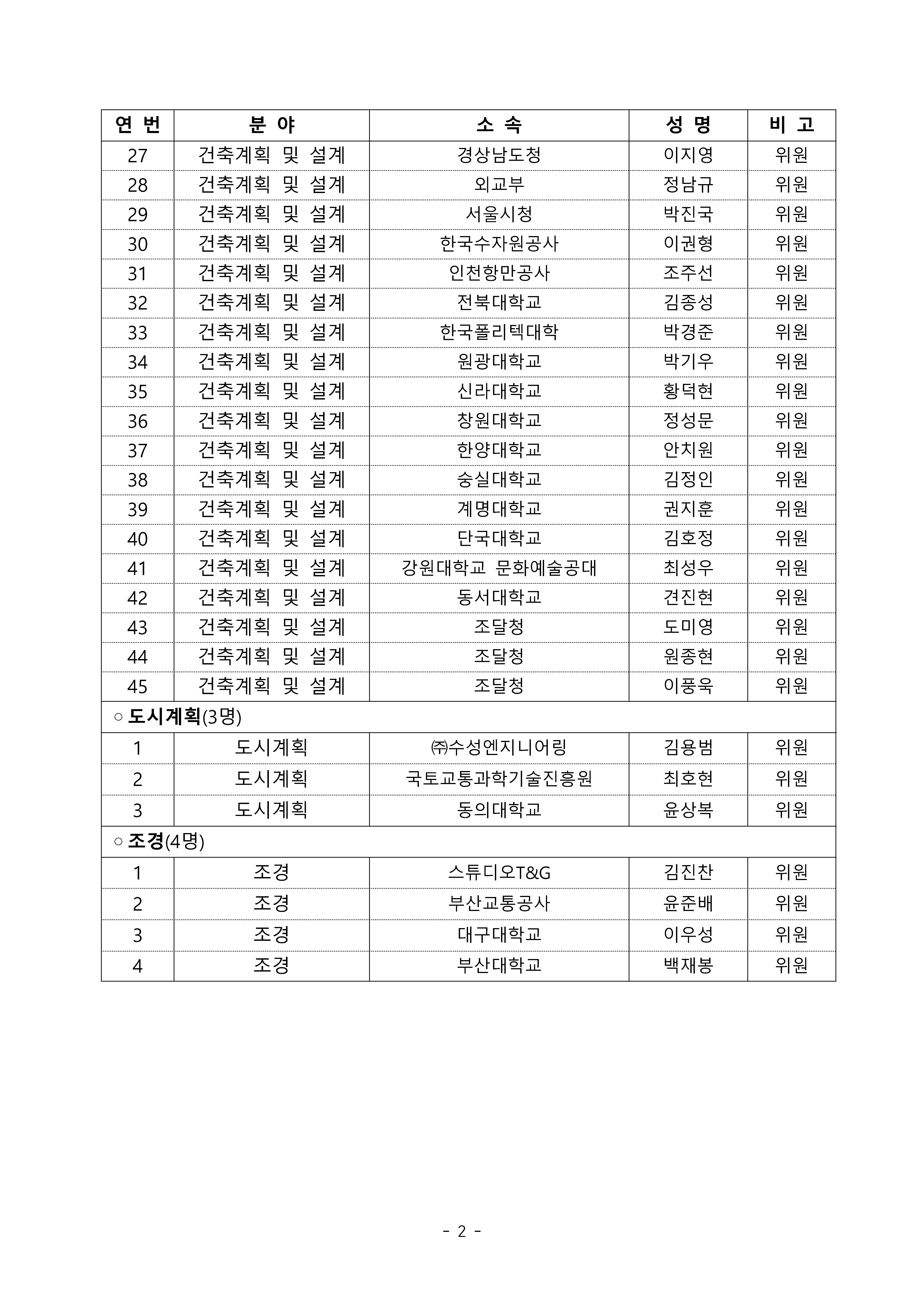 | 연 번 | 분 야 | 소 속 | 성 명 | 비 고 |
|---|---|---|---|---|
| 27 | 건축계획 및 설계 | 경상남도청 | 이지영 | 위원 |
| 28 | 건축계획 및 설계 | 외교부 | 정남규 | 위원 |
| 29 | 건축계획 및 설계 | 서울시청 | 박진국 | 위원 |
| 30 | 건축계획 및 설계 | 한국수자원공사 | 이권형 | 위원 |
| 31 | 건축계획 및 설계 | 인천항만공사 | 조주선 | 위원 |
| 32 | 건축계획 및 설계 | 전북대학교 | 김종성 | 위원 |
| 33 | 건축계획 및 설계 | 한국폴리텍대학 | 박경준 | 위원 |
| 34 | 건축계획 및 설계 | 원광대학교 | 박기우 | 위원 |
| 35 | 건축계획 및 설계 | 신라대학교 | 황덕현 | 위원 |
| 36 | 건축계획 및 설계 | 창원대학교 | 정성문 | 위원 |
| 37 | 건축계획 및 설계 | 한양대학교 | 안치원 | 위원 |
| 38 | 건축계획 및 설계 | 숭실대학교 | 김정인 | 위원 |
| 39 | 건축계획 및 설계 | 계명대학교 | 권지훈 | 위원 |
| 40 | 건축계획 및 설계 | 단국대학교 | 김호정 | 위원 |
| 41 | 건축계획 및 설계 | 강원대학교 문화예술공대 | 최성우 | 위원 |
| 42 | 건축계획 및 설계 | 동서대학교 | 견진현 | 위원 |
| 43 | 건축계획 및 설계 | 조달청 | 도미영 | 위원 |
| 44 | 건축계획 및 설계 | 조달청 | 원종현 | 위원 |
| 45 | 건축계획 및 설계 | 조달청 | 이풍욱 | 위원 |
| ○ 도시계획(3명) | | | | |
| 1 | 도시계획 | ㈜수성엔지니어링 | 김용범 | 위원 |
| 2 | 도시계획 | 국토교통과학기술진흥원 | 최호현 | 위원 |
| 3 | 도시계획 | 동의대학교 | 윤상복 | 위원 |
| ○ 조경(4명) | | | | |
| 1 | 조경 | 스튜디오T&G | 김진찬 | 위원 |
| 2 | 조경 | 부산교통공사 | 윤준배 | 위원 |
| 3 | 조경 | 대구대학교 | 이우성 | 위원 |
| 4 | 조경 | 부산대학교 | 백재봉 | 위원 |

- 2 -